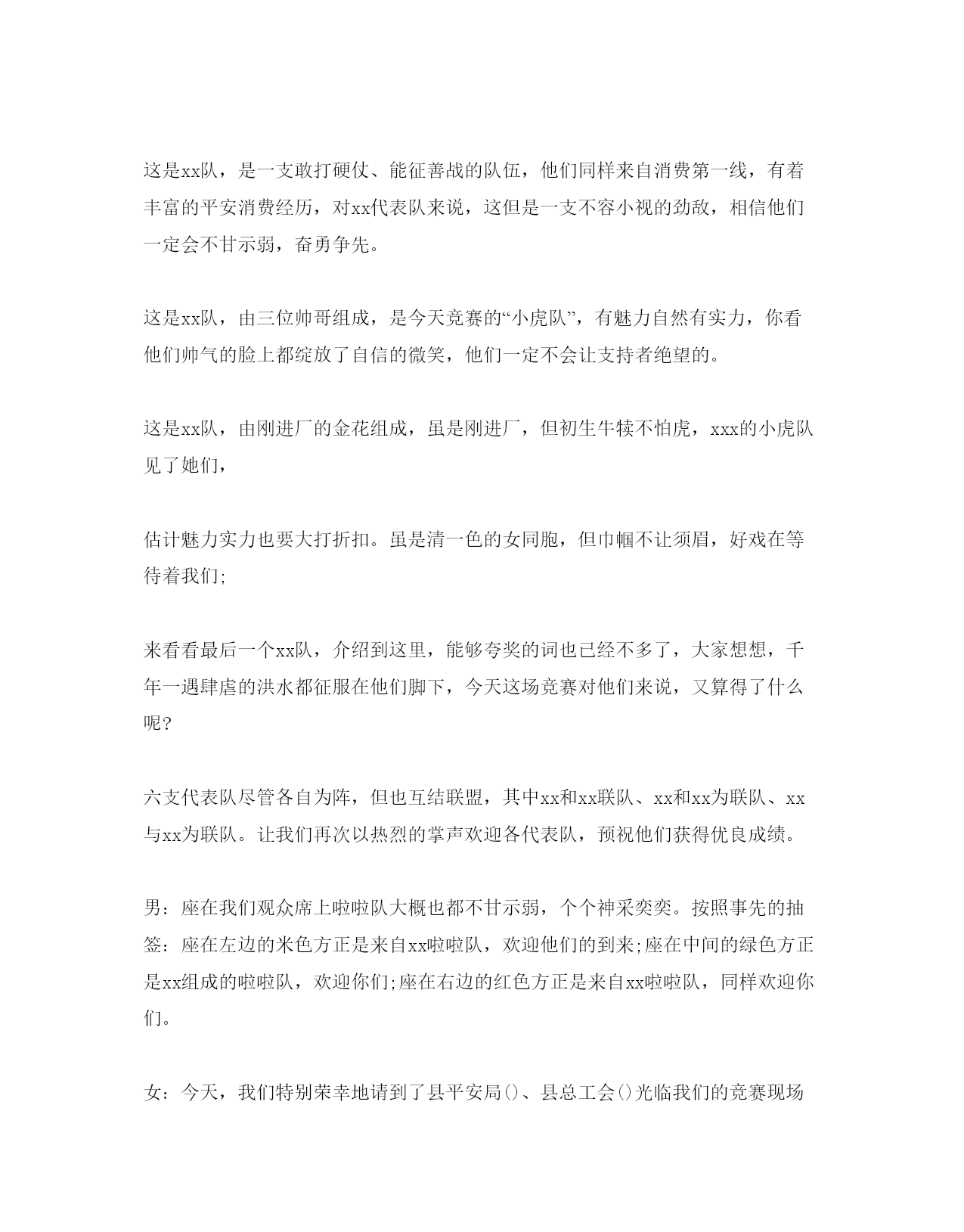 这是xx队，是一支敢打硬仗、能征善战的队伍，他们同样来自消费第一线，有着丰富的平安消费经历，对xx代表队来说，这但是一支不容小视的劲敌，相信他们一定会不甘示弱，奋勇争先。

这是xx队，由三位帅哥组成，是今天竞赛的“小虎队”，有魅力自然有实力，你看他们帅气的脸上都绽放了自信的微笑，他们一定不会让支持者绝望的。

这是xx队，由刚进厂的金花组成，虽是刚进厂，但初生牛犊不怕虎，xxx的小虎队见了她们，

估计魅力实力也要大打折扣。虽是清一色的女同胞，但巾帼不让须眉，好戏在等待着我们;

来看看最后一个xx队，介绍到这里，能够夸奖的词也已经不多了，大家想想，千年一遇肆虐的洪水都征服在他们脚下，今天这场竞赛对他们来说，又算得了什么呢?

六支代表队尽管各自为阵，但也互结联盟，其中xx和xx联队、xx和xx为联队、xx与xx为联队。让我们再次以热烈的掌声欢迎各代表队，预祝他们获得优良成绩。

男：座在我们观众席上啦啦队大概也都不甘示弱，个个神采奕奕。按照事先的抽签：座在左边的米色方正是来自xx啦啦队，欢迎他们的到来;座在中间的绿色方正是xx组成的啦啦队，欢迎你们;座在右边的红色方正是来自xx啦啦队，同样欢迎你们。

女：今天，我们特别荣幸地请到了县平安局()、县总工会()光临我们的竞赛现场